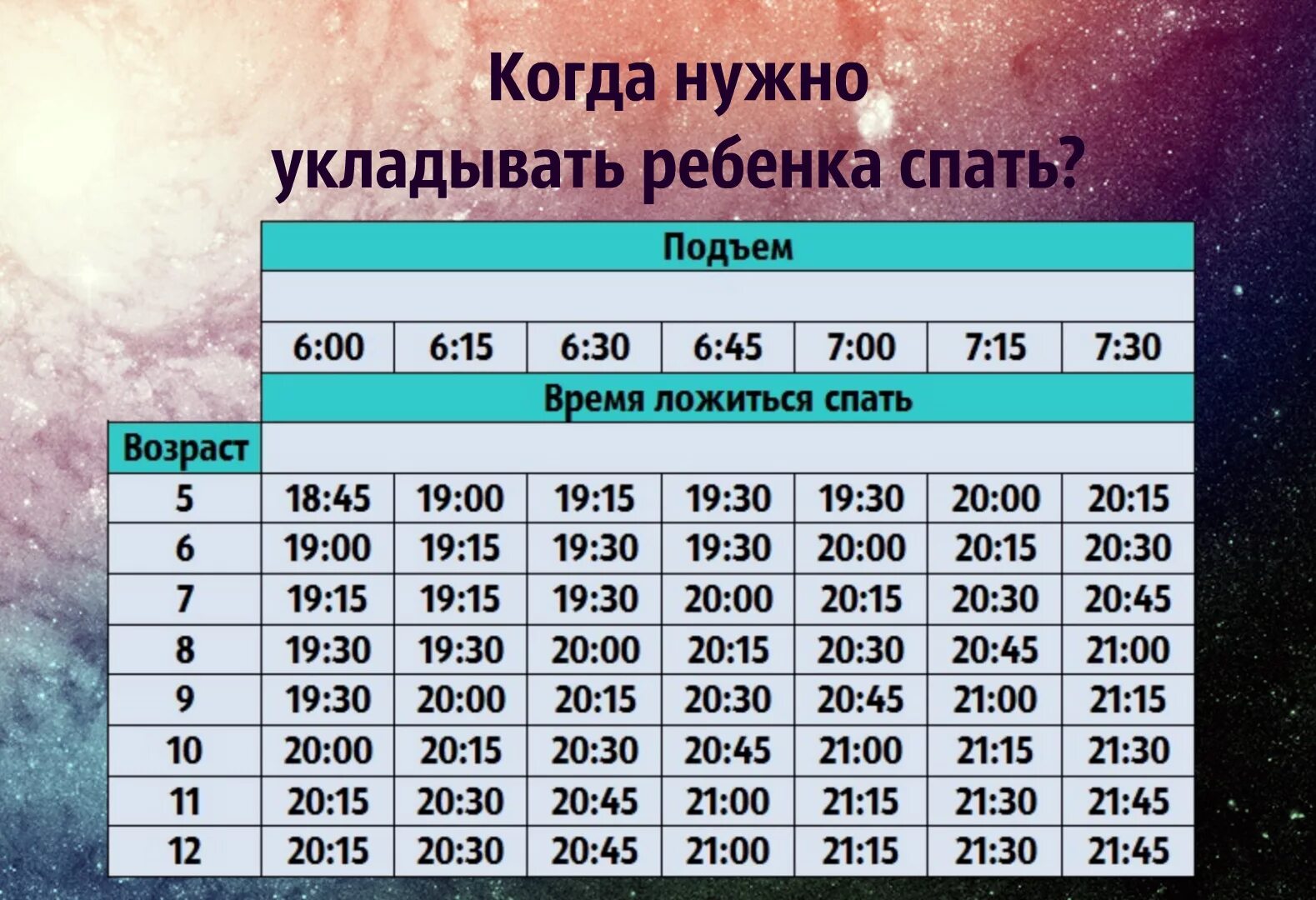 Когда нужно укладывать ребенка спать?

| | Подъем | | | | | | |
|---|---|---|---|---|---|---|---|
| | 6:00 | 6:15 | 6:30 | 6:45 | 7:00 | 7:15 | 7:30 |
| | Время ложиться спать | | | | | | |
| Возраст | | | | | | | |
| 5 | 18:45 | 19:00 | 19:15 | 19:30 | 19:30 | 20:00 | 20:15 |
| 6 | 19:00 | 19:15 | 19:30 | 19:30 | 20:00 | 20:15 | 20:30 |
| 7 | 19:15 | 19:15 | 19:30 | 20:00 | 20:15 | 20:30 | 20:45 |
| 8 | 19:30 | 19:30 | 20:00 | 20:15 | 20:30 | 20:45 | 21:00 |
| 9 | 19:30 | 20:00 | 20:15 | 20:30 | 20:45 | 21:00 | 21:15 |
| 10 | 20:00 | 20:15 | 20:30 | 20:45 | 21:00 | 21:15 | 21:30 |
| 11 | 20:15 | 20:30 | 20:45 | 21:00 | 21:15 | 21:30 | 21:45 |
| 12 | 20:15 | 20:30 | 20:45 | 21:00 | 21:15 | 21:30 | 21:45 |